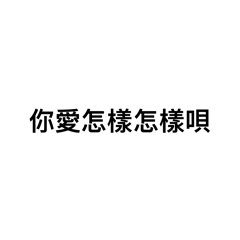 你愛怎樣怎樣唄